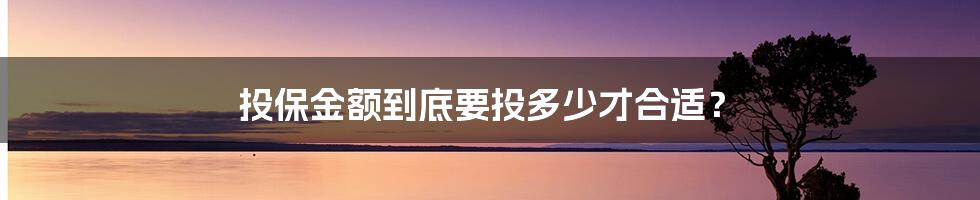 投保金额到底要投多少才合适？